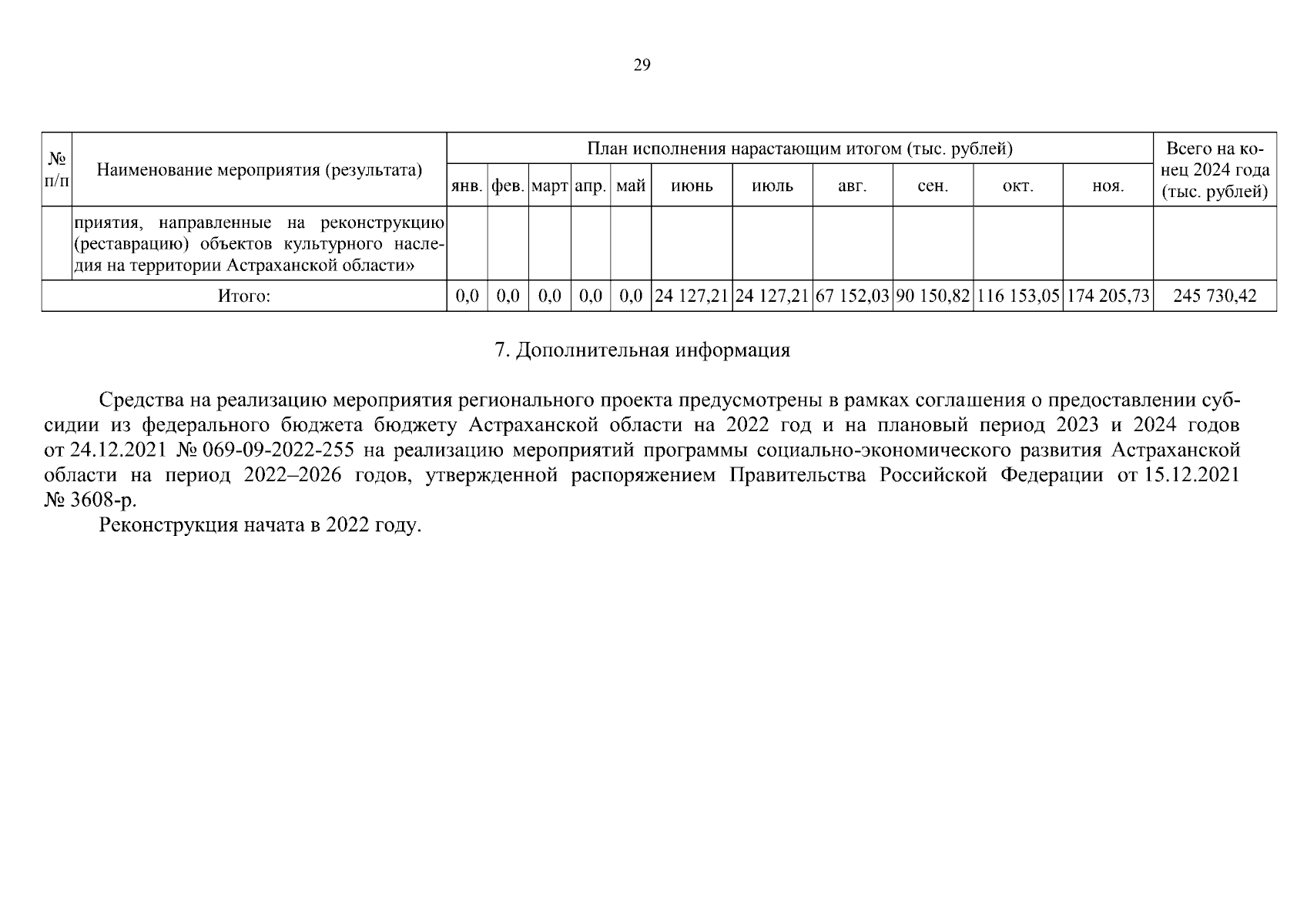 29

| № п/п | Наименование мероприятия (результата) | План исполнения нарастающим итогом (тыс. рублей) | | | | | | | | | | | Всего на конец 2024 года (тыс. рублей) |
|---|---|---|---|---|---|---|---|---|---|---|---|---|---|
| | | янв. | фев. | март | апр. | май | июнь | июль | авг. | сен. | окт. | ноя. | |
| | приятия, направленные на реконструкцию (реставрацию) объектов культурного наследия на территории Астраханской области» | | | | | | | | | | | | |
| Итого: | | 0,0 | 0,0 | 0,0 | 0,0 | 0,0 | 24 127,21 | 24 127,21 | 67 152,03 | 90 150,82 | 116 153,05 | 174 205,73 | 245 730,42 |

7. Дополнительная информация

Средства на реализацию мероприятия регионального проекта предусмотрены в рамках соглашения о предоставлении субсидии из федерального бюджета бюджету Астраханской области на 2022 год и на плановый период 2023 и 2024 годов от 24.12.2021 № 069-09-2022-255 на реализацию мероприятий программы социально-экономического развития Астраханской области на период 2022–2026 годов, утвержденной распоряжением Правительства Российской Федерации от 15.12.2021 № 3608-р.

Реконструкция начата в 2022 году.